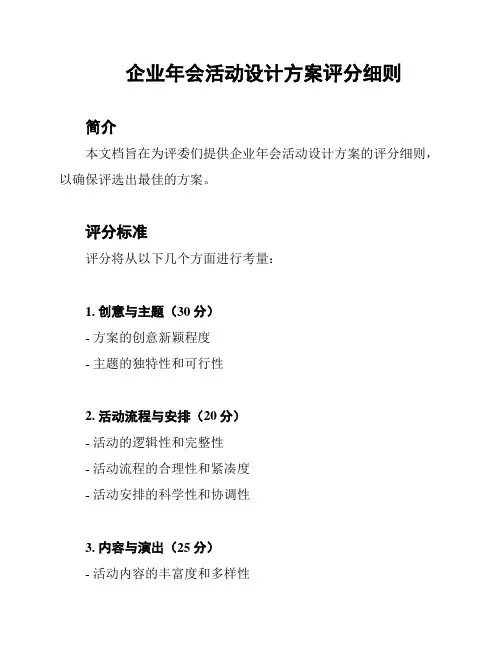 企业年会活动设计方案评分细则

简介

本文档旨在为评委们提供企业年会活动设计方案的评分细则，以确保评选出最佳的方案。

评分标准

评分将从以下几个方面进行考量：

1. 创意与主题（30 分）

- 方案的创意新颖程度

- 主题的独特性和可行性

2. 活动流程与安排（20 分）

- 活动的逻辑性和完整性

- 活动流程的合理性和紧凑度

- 活动安排的科学性和协调性

3. 内容与演出（25 分）

- 活动内容的丰富度和多样性